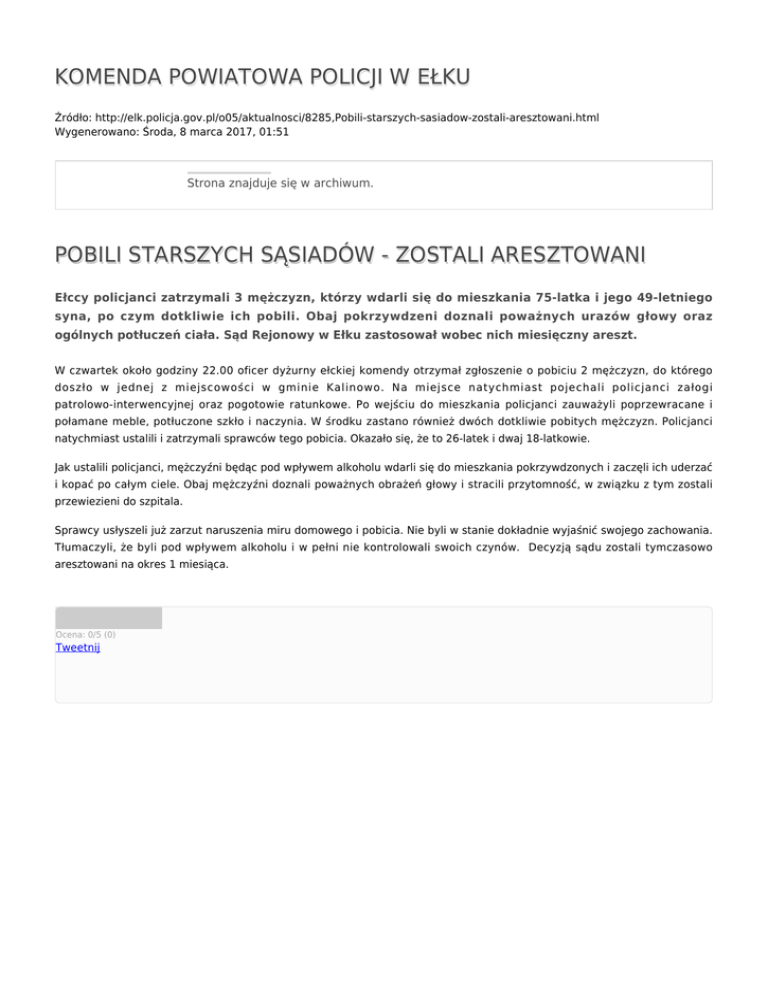 KOMENDA POWIATOWA POLICJI W EŁKU

Źródło: http://elk.policja.gov.pl/o05/aktualnosci/8285,Pobili-starszych-sasiadow-zostali-aresztowani.html
Wygenerowano: Środa, 8 marca 2017, 01:51

Strona znajduje się w archiwum.

POBILI STARSZYCH SĄSIADÓW - ZOSTALI ARESZTOWANI

Ełccy policjanci zatrzymali 3 mężczyzn, którzy wdarli się do mieszkania 75-latka i jego 49-letniego syna, po czym dotkliwie ich pobili. Obaj pokrzywdzeni doznali poważnych urazów głowy oraz ogólnych potłuczeń ciała. Sąd Rejonowy w Ełku zastosował wobec nich miesięczny areszt.

W czwartek około godziny 22.00 oficer dyżurny ełckiej komendy otrzymał zgłoszenie o pobiciu 2 mężczyzn, do którego doszło w jednej z miejscowości w gminie Kalinowo. Na miejsce natychmiast pojechali policjanci załogi patrolowo-interwencyjnej oraz pogotowie ratunkowe. Po wejściu do mieszkania policjanci zauważyli poprzewracane i połamane meble, potłuczone szkło i naczynia. W środku zastano również dwóch dotkliwie pobitych mężczyzn. Policjanci natychmiast ustalili i zatrzymali sprawców tego pobicia. Okazało się, że to 26-latek i dwaj 18-latkowie.

Jak ustalili policjanci, mężczyźni będąc pod wpływem alkoholu wdarli się do mieszkania pokrzywdzonych i zaczęli ich uderzać i kopać po całym ciele. Obaj mężczyźni doznali poważnych obrażeń głowy i stracili przytomność, w związku z tym zostali przewiezieni do szpitala.

Sprawcy usłyszeli już zarzut naruszenia miru domowego i pobicia. Nie byli w stanie dokładnie wyjaśnić swojego zachowania. Tłumaczyli, że byli pod wpływem alkoholu i w pełni nie kontrolowali swoich czynów. Decyzją sądu zostali tymczasowo aresztowani na okres 1 miesiąca.

Ocena: 0/5 (0)
Tweetnij